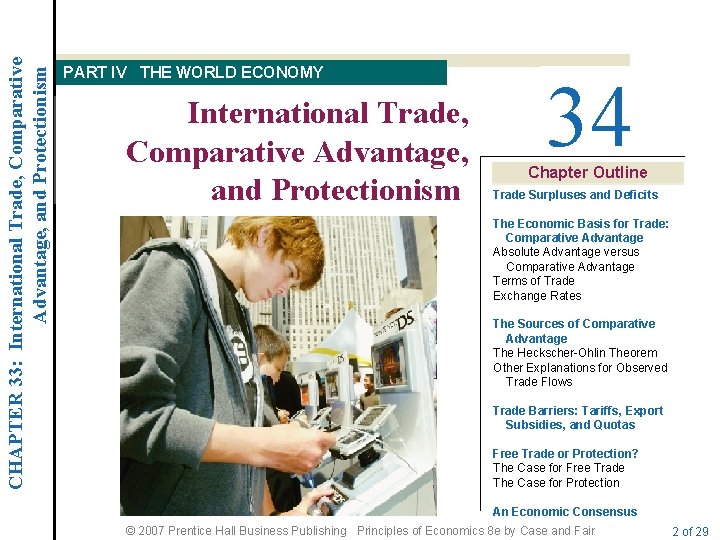 CHAPTER 33: International Trade, Comparative Advantage, and Protectionism

PART IV THE WORLD ECONOMY

International Trade, Comparative Advantage, and Protectionism

34

Chapter Outline

Trade Surpluses and Deficits

The Economic Basis for Trade: Comparative Advantage
Absolute Advantage versus Comparative Advantage
Terms of Trade
Exchange Rates

The Sources of Comparative Advantage
The Heckscher-Ohlin Theorem
Other Explanations for Observed Trade Flows

Trade Barriers: Tariffs, Export Subsidies, and Quotas

Free Trade or Protection?
The Case for Free Trade
The Case for Protection

An Economic Consensus

© 2007 Prentice Hall Business Publishing Principles of Economics 8e by Case and Fair

2 of 29